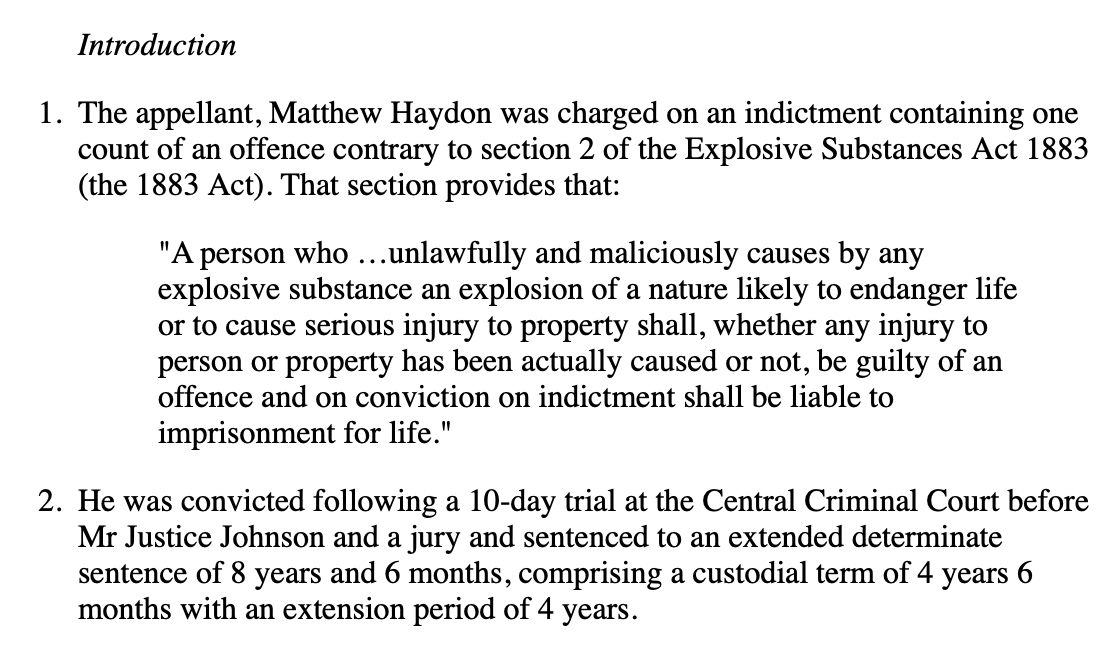 Introduction

1. The appellant, Matthew Haydon was charged on an indictment containing one count of an offence contrary to section 2 of the Explosive Substances Act 1883 (the 1883 Act). That section provides that:

"A person who …unlawfully and maliciously causes by any explosive substance an explosion of a nature likely to endanger life or to cause serious injury to property shall, whether any injury to person or property has been actually caused or not, be guilty of an offence and on conviction on indictment shall be liable to imprisonment for life."

2. He was convicted following a 10-day trial at the Central Criminal Court before Mr Justice Johnson and a jury and sentenced to an extended determinate sentence of 8 years and 6 months, comprising a custodial term of 4 years 6 months with an extension period of 4 years.